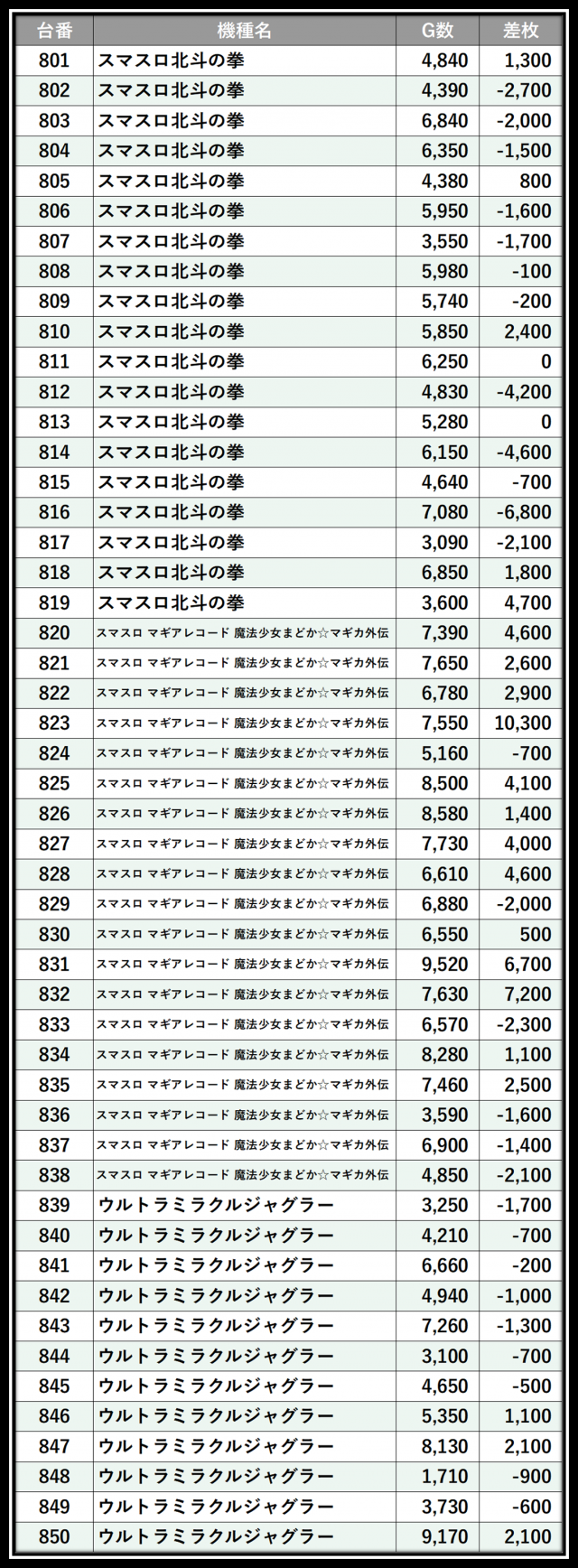 | 台番 | 機種名 | G数 | 差枚 |
|---|---|---|---|
| 801 | スマスロ北斗の拳 | 4,840 | 1,300 |
| 802 | スマスロ北斗の拳 | 4,390 | -2,700 |
| 803 | スマスロ北斗の拳 | 6,840 | -2,000 |
| 804 | スマスロ北斗の拳 | 6,350 | -1,500 |
| 805 | スマスロ北斗の拳 | 4,380 | 800 |
| 806 | スマスロ北斗の拳 | 5,950 | -1,600 |
| 807 | スマスロ北斗の拳 | 3,550 | -1,700 |
| 808 | スマスロ北斗の拳 | 5,980 | -100 |
| 809 | スマスロ北斗の拳 | 5,740 | -200 |
| 810 | スマスロ北斗の拳 | 5,850 | 2,400 |
| 811 | スマスロ北斗の拳 | 6,250 | 0 |
| 812 | スマスロ北斗の拳 | 4,830 | -4,200 |
| 813 | スマスロ北斗の拳 | 5,280 | 0 |
| 814 | スマスロ北斗の拳 | 6,150 | -4,600 |
| 815 | スマスロ北斗の拳 | 4,640 | -700 |
| 816 | スマスロ北斗の拳 | 7,080 | -6,800 |
| 817 | スマスロ北斗の拳 | 3,090 | -2,100 |
| 818 | スマスロ北斗の拳 | 6,850 | 1,800 |
| 819 | スマスロ北斗の拳 | 3,600 | 4,700 |
| 820 | スマスロ マギアレコード 魔法少女まどか☆マギカ外伝 | 7,390 | 4,600 |
| 821 | スマスロ マギアレコード 魔法少女まどか☆マギカ外伝 | 7,650 | 2,600 |
| 822 | スマスロ マギアレコード 魔法少女まどか☆マギカ外伝 | 6,780 | 2,900 |
| 823 | スマスロ マギアレコード 魔法少女まどか☆マギカ外伝 | 7,550 | 10,300 |
| 824 | スマスロ マギアレコード 魔法少女まどか☆マギカ外伝 | 5,160 | -700 |
| 825 | スマスロ マギアレコード 魔法少女まどか☆マギカ外伝 | 8,500 | 4,100 |
| 826 | スマスロ マギアレコード 魔法少女まどか☆マギカ外伝 | 8,580 | 1,400 |
| 827 | スマスロ マギアレコード 魔法少女まどか☆マギカ外伝 | 7,730 | 4,000 |
| 828 | スマスロ マギアレコード 魔法少女まどか☆マギカ外伝 | 6,610 | 4,600 |
| 829 | スマスロ マギアレコード 魔法少女まどか☆マギカ外伝 | 6,880 | -2,000 |
| 830 | スマスロ マギアレコード 魔法少女まどか☆マギカ外伝 | 6,550 | 500 |
| 831 | スマスロ マギアレコード 魔法少女まどか☆マギカ外伝 | 9,520 | 6,700 |
| 832 | スマスロ マギアレコード 魔法少女まどか☆マギカ外伝 | 7,630 | 7,200 |
| 833 | スマスロ マギアレコード 魔法少女まどか☆マギカ外伝 | 6,570 | -2,300 |
| 834 | スマスロ マギアレコード 魔法少女まどか☆マギカ外伝 | 8,280 | 1,100 |
| 835 | スマスロ マギアレコード 魔法少女まどか☆マギカ外伝 | 7,460 | 2,500 |
| 836 | スマスロ マギアレコード 魔法少女まどか☆マギカ外伝 | 3,590 | -1,600 |
| 837 | スマスロ マギアレコード 魔法少女まどか☆マギカ外伝 | 6,900 | -1,400 |
| 838 | スマスロ マギアレコード 魔法少女まどか☆マギカ外伝 | 4,850 | -2,100 |
| 839 | ウルトラミラクルジャグラー | 3,250 | -1,700 |
| 840 | ウルトラミラクルジャグラー | 4,210 | -700 |
| 841 | ウルトラミラクルジャグラー | 6,660 | -200 |
| 842 | ウルトラミラクルジャグラー | 4,940 | -1,000 |
| 843 | ウルトラミラクルジャグラー | 7,260 | -1,300 |
| 844 | ウルトラミラクルジャグラー | 3,100 | -700 |
| 845 | ウルトラミラクルジャグラー | 4,650 | -500 |
| 846 | ウルトラミラクルジャグラー | 5,350 | 1,100 |
| 847 | ウルトラミラクルジャグラー | 8,130 | 2,100 |
| 848 | ウルトラミラクルジャグラー | 1,710 | -900 |
| 849 | ウルトラミラクルジャグラー | 3,730 | -600 |
| 850 | ウルトラミラクルジャグラー | 9,170 | 2,100 |